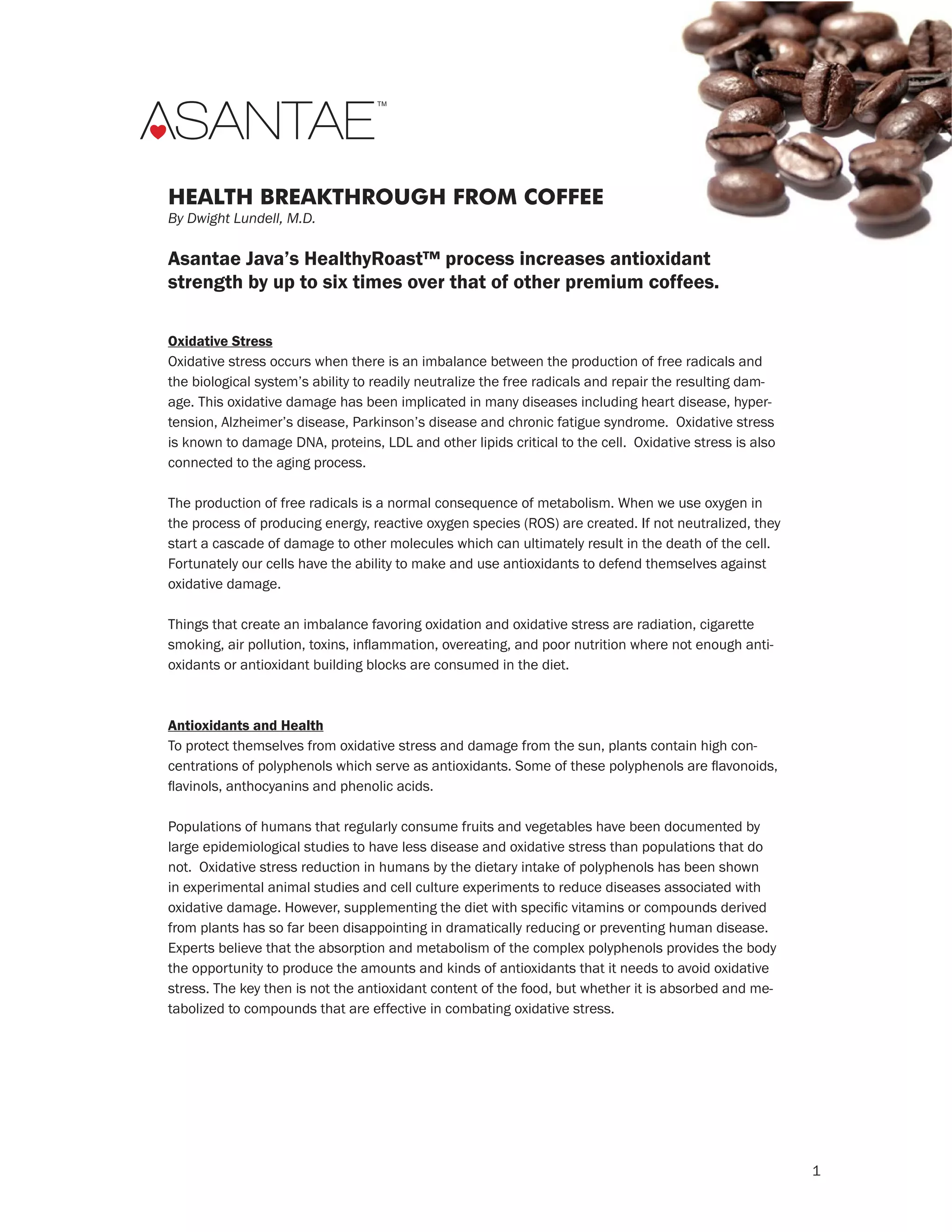 ASANTAE™

HEALTH BREAKTHROUGH FROM COFFEE
By Dwight Lundell, M.D.

Asantae Java's HealthyRoast™ process increases antioxidant strength by up to six times over that of other premium coffees.

Oxidative Stress
Oxidative stress occurs when there is an imbalance between the production of free radicals and the biological system's ability to readily neutralize the free radicals and repair the resulting damage. This oxidative damage has been implicated in many diseases including heart disease, hypertension, Alzheimer's disease, Parkinson's disease and chronic fatigue syndrome. Oxidative stress is known to damage DNA, proteins, LDL and other lipids critical to the cell. Oxidative stress is also connected to the aging process.

The production of free radicals is a normal consequence of metabolism. When we use oxygen in the process of producing energy, reactive oxygen species (ROS) are created. If not neutralized, they start a cascade of damage to other molecules which can ultimately result in the death of the cell. Fortunately our cells have the ability to make and use antioxidants to defend themselves against oxidative damage.

Things that create an imbalance favoring oxidation and oxidative stress are radiation, cigarette smoking, air pollution, toxins, inflammation, overeating, and poor nutrition where not enough antioxidants or antioxidant building blocks are consumed in the diet.

Antioxidants and Health
To protect themselves from oxidative stress and damage from the sun, plants contain high concentrations of polyphenols which serve as antioxidants. Some of these polyphenols are flavonoids, flavinols, anthocyanins and phenolic acids.

Populations of humans that regularly consume fruits and vegetables have been documented by large epidemiological studies to have less disease and oxidative stress than populations that do not. Oxidative stress reduction in humans by the dietary intake of polyphenols has been shown in experimental animal studies and cell culture experiments to reduce diseases associated with oxidative damage. However, supplementing the diet with specific vitamins or compounds derived from plants has so far been disappointing in dramatically reducing or preventing human disease. Experts believe that the absorption and metabolism of the complex polyphenols provides the body the opportunity to produce the amounts and kinds of antioxidants that it needs to avoid oxidative stress. The key then is not the antioxidant content of the food, but whether it is absorbed and metabolized to compounds that are effective in combating oxidative stress.

1